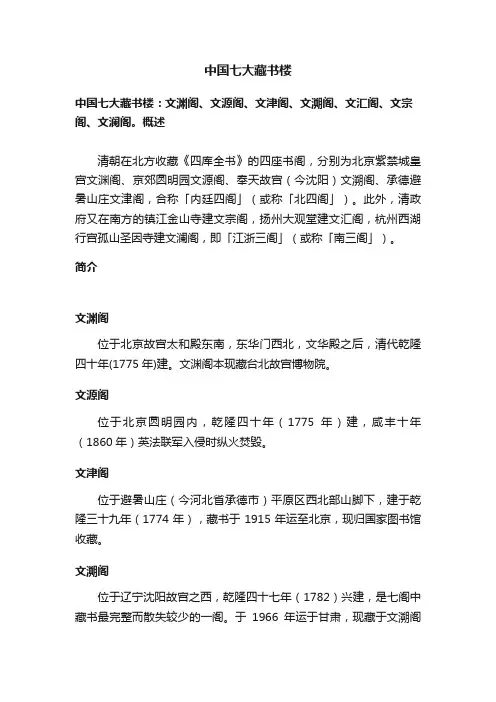 中国七大藏书楼

中国七大藏书楼：文渊阁、文源阁、文津阁、文溯阁、文汇阁、文宗阁、文澜阁。概述

清朝在北方收藏《四库全书》的四座书阁，分别为北京紫禁城皇宫文渊阁、京郊圆明园文源阁、奉天故宫（今沈阳）文溯阁、承德避暑山庄文津阁，合称「内廷四阁」（或称「北四阁」）。此外，清政府又在南方的镇江金山寺建文宗阁，扬州大观堂建文汇阁，杭州西湖行宫孤山圣因寺建文澜阁，即「江浙三阁」（或称「南三阁」）。

简介

文渊阁

位于北京故宫太和殿东南，东华门西北，文华殿之后，清代乾隆四十年(1775 年)建。文渊阁本现藏台北故宫博物院。

文源阁

位于北京圆明园内，乾隆四十年（1775 年）建，咸丰十年（1860 年）英法联军入侵时纵火焚毁。

文津阁

位于避暑山庄（今河北省承德市）平原区西北部山脚下，建于乾隆三十九年（1774 年），藏书于 1915 年运至北京，现归国家图书馆收藏。

文溯阁

位于辽宁沈阳故宫之西，乾隆四十七年（1782）兴建，是七阁中藏书最完整而散失较少的一阁。于 1966 年运于甘肃，现藏于文溯阁